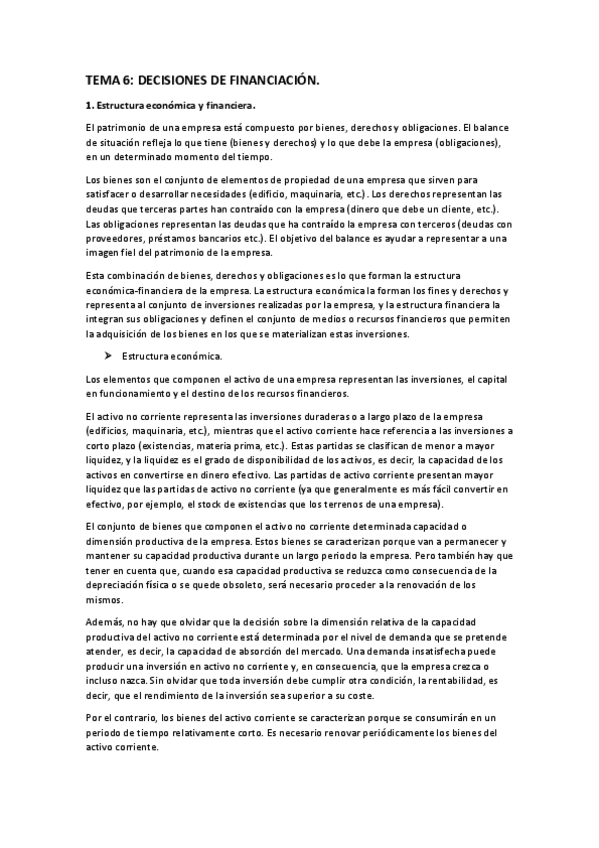 TEMA 6: DECISIONES DE FINANCIACIÓN.

1. Estructura económica y financiera.

El patrimonio de una empresa está compuesto por bienes, derechos y obligaciones. El balance de situación refleja lo que tiene (bienes y derechos) y lo que debe la empresa (obligaciones), en un determinado momento del tiempo.

Los bienes son el conjunto de elementos de propiedad de una empresa que sirven para satisfacer o desarrollar necesidades (edificio, maquinaria, etc.). Los derechos representan las deudas que terceras partes han contraído con la empresa (dinero que debe un cliente, etc.). Las obligaciones representan las deudas que ha contraído la empresa con terceros (deudas con proveedores, préstamos bancarios etc.). El objetivo del balance es ayudar a representar a una imagen fiel del patrimonio de la empresa.

Esta combinación de bienes, derechos y obligaciones es lo que forman la estructura económica-financiera de la empresa. La estructura económica la forman los fines y derechos y representa al conjunto de inversiones realizadas por la empresa, y la estructura financiera la integran sus obligaciones y definen el conjunto de medios o recursos financieros que permiten la adquisición de los bienes en los que se materializan estas inversiones.

➤ Estructura económica.

Los elementos que componen el activo de una empresa representan las inversiones, el capital en funcionamiento y el destino de los recursos financieros.

El activo no corriente representa las inversiones duraderas o a largo plazo de la empresa (edificios, maquinaria, etc.), mientras que el activo corriente hace referencia a las inversiones a corto plazo (existencias, materia prima, etc.). Estas partidas se clasifican de menor a mayor liquidez, y la liquidez es el grado de disponibilidad de los activos, es decir, la capacidad de los activos en convertirse en dinero efectivo. Las partidas de activo corriente presentan mayor liquidez que las partidas de activo no corriente (ya que generalmente es más fácil convertir en efectivo, por ejemplo, el stock de existencias que los terrenos de una empresa).

El conjunto de bienes que componen el activo no corriente determinada capacidad o dimensión productiva de la empresa. Estos bienes se caracterizan porque van a permanecer y mantener su capacidad productiva durante un largo periodo la empresa. Pero también hay que tener en cuenta que, cuando esa capacidad productiva se reduzca como consecuencia de la depreciación física o se quede obsoleto, será necesario proceder a la renovación de los mismos.

Además, no hay que olvidar que la decisión sobre la dimensión relativa de la capacidad productiva del activo no corriente está determinada por el nivel de demanda que se pretende atender, es decir, la capacidad de absorción del mercado. Una demanda insatisfecha puede producir una inversión en activo no corriente y, en consecuencia, que la empresa crezca o incluso nazca. Sin olvidar que toda inversión debe cumplir otra condición, la rentabilidad, es decir, que el rendimiento de la inversión sea superior a su coste.

Por el contrario, los bienes del activo corriente se caracterizan porque se consumirán en un periodo de tiempo relativamente corto. Es necesario renovar periódicamente los bienes del activo corriente.